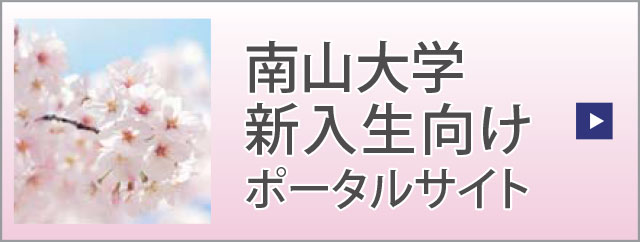 南山大学
新入生向け
ポータルサイト